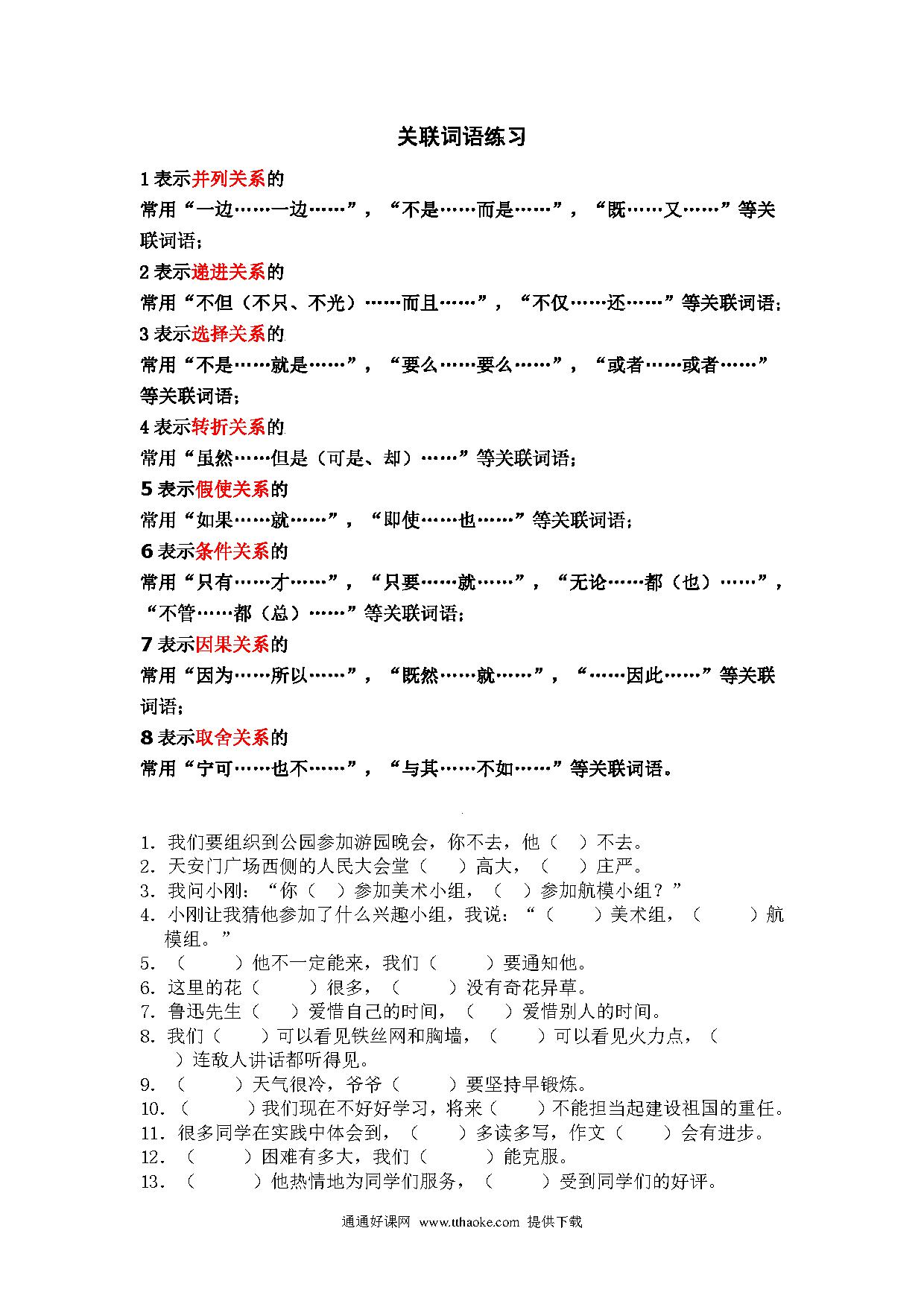 关联词语练习

1 表示并列关系的

常用“一边……一边……”，“不是……而是……”，“既……又……”等关联词语；

2 表示递进关系的

常用“不但（不只、不光）……而且……”，“不仅……还……”等关联词语；

3 表示选择关系的

常用“不是……就是……”，“要么……要么……”，“或者……或者……”等关联词语；

4 表示转折关系的

常用“虽然……但是（可是、却）……”等关联词语；

5 表示假使关系的

常用“如果……就……”，“即使……也……”等关联词语；

6 表示条件关系的

常用“只有……才……”，“只要……就……”，“无论……都（也）……”，“不管……都（总）……”等关联词语；

7 表示因果关系的

常用“因为……所以……”，“既然……就……”，“……因此……”等关联词语；

8 表示取舍关系的

常用“宁可……也不……”，“与其……不如……”等关联词语。

1. 我们要组织到公园参加游园晚会，你不去，他（ ）不去。
2. 天安门广场西侧的人民大会堂（ ）高大，（ ）庄严。
3. 我问小刚：“你（ ）参加美术小组，（ ）参加航模小组？”
4. 小刚让我猜他参加了什么兴趣小组，我说：“（ ）美术组，（ ）航模组。”
5. （ ）他不一定能来，我们（ ）要通知他。
6. 这里的花（ ）很多，（ ）没有奇花异草。
7. 鲁迅先生（ ）爱惜自己的时间，（ ）爱惜别人的时间。
8. 我们（ ）可以看见铁丝网和胸墙，（ ）可以看见火力点，（ ）连敌人讲话都听得见。
9. （ ）天气很冷，爷爷（ ）要坚持早锻炼。
10. （ ）我们现在不好好学习，将来（ ）不能担当起建设祖国的重任。
11. 很多同学在实践中体会到，（ ）多读多写，作文（ ）会有进步。
12. （ ）困难有多大，我们（ ）能克服。
13. （ ）他热情地为同学们服务，（ ）受到同学们的好评。

通通好课网 www.tthaoke.com 提供下载